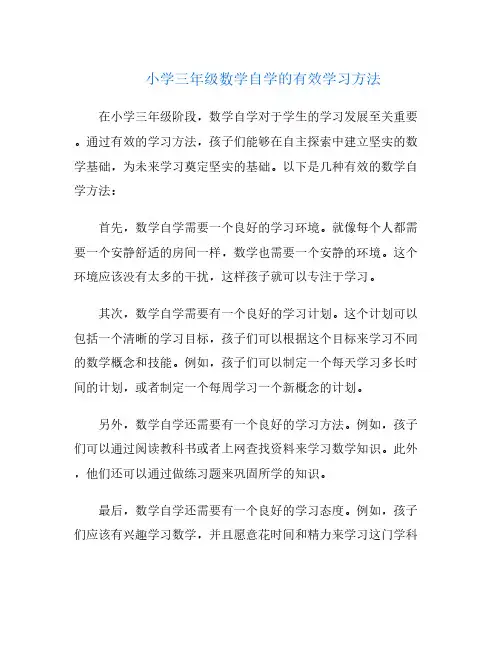 小学三年级数学自学的有效学习方法

在小学三年级阶段，数学自学对于学生的学习发展至关重要。通过有效的学习方法，孩子们能够在自主探索中建立坚实的数学基础，为未来学习奠定坚实的基础。以下是几种有效的数学自学方法：

首先，数学自学需要一个良好的学习环境。就像每个人都需要一个安静舒适的房间一样，数学也需要一个安静的环境。这个环境应该没有太多的干扰，这样孩子就可以专注于学习。

其次，数学自学需要有一个良好的学习计划。这个计划可以包括一个清晰的学习目标，孩子们可以根据这个目标来学习不同的数学概念和技能。例如，孩子们可以制定一个每天学习多长时间的计划，或者制定一个每周学习一个新概念的计划。

另外，数学自学还需要有一个良好的学习方法。例如，孩子们可以通过阅读教科书或者上网查找资料来学习数学知识。此外，他们还可以通过做练习题来巩固所学的知识。

最后，数学自学还需要有一个良好的学习态度。例如，孩子们应该有兴趣学习数学，并且愿意花时间和精力来学习这门学科